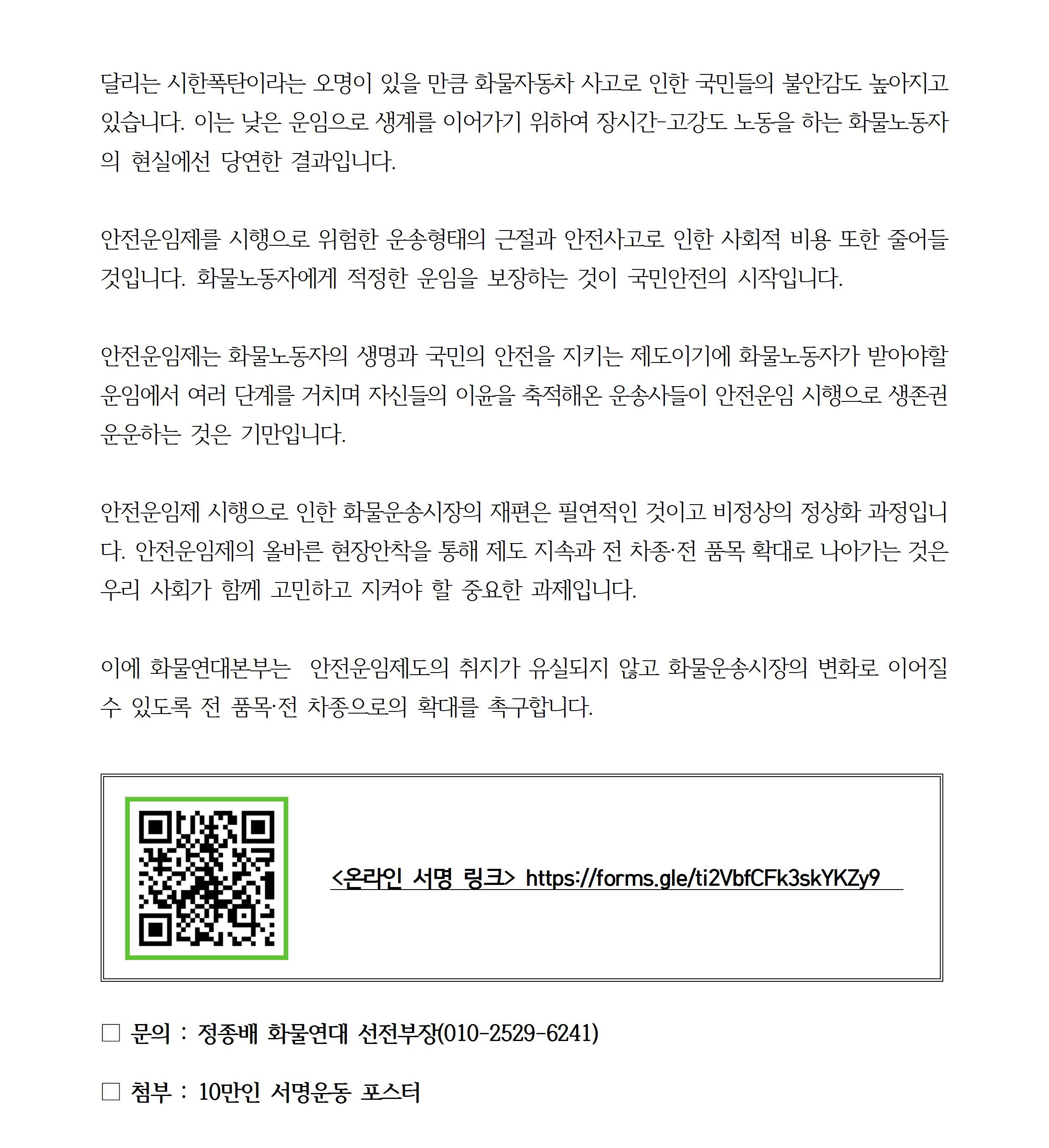 달리는 시한폭탄이라는 오명이 있을 만큼 화물자동차 사고로 인한 국민들의 불안감도 높아지고 있습니다. 이는 낮은 운임으로 생계를 이어가기 위하여 장시간-고강도 노동을 하는 화물노동자의 현실에선 당연한 결과입니다.

안전운임제를 시행으로 위험한 운송형태의 근절과 안전사고로 인한 사회적 비용 또한 줄어들 것입니다. 화물노동자에게 적정한 운임을 보장하는 것이 국민안전의 시작입니다.

안전운임제는 화물노동자의 생명과 국민의 안전을 지키는 제도이기에 화물노동자가 받아야할 운임에서 여러 단계를 거치며 자신들의 이윤을 축적해온 운송사들이 안전운임 시행으로 생존권 운운하는 것은 기만입니다.

안전운임제 시행으로 인한 화물운송시장의 재편은 필연적인 것이고 비정상의 정상화 과정입니다. 안전운임제의 올바른 현장안착을 통해 제도 지속과 전 차종·전 품목 확대로 나아가는 것은 우리 사회가 함께 고민하고 지켜야 할 중요한 과제입니다.

이에 화물연대본부는 안전운임제도의 취지가 유실되지 않고 화물운송시장의 변화로 이어질 수 있도록 전 품목·전 차종으로의 확대를 촉구합니다.

<온라인 서명 링크> https://forms.gle/ti2VbfCFk3skYKZy9

□ 문의 : 정종배 화물연대 선전부장(010-2529-6241)

□ 첨부 : 10만인 서명운동 포스터